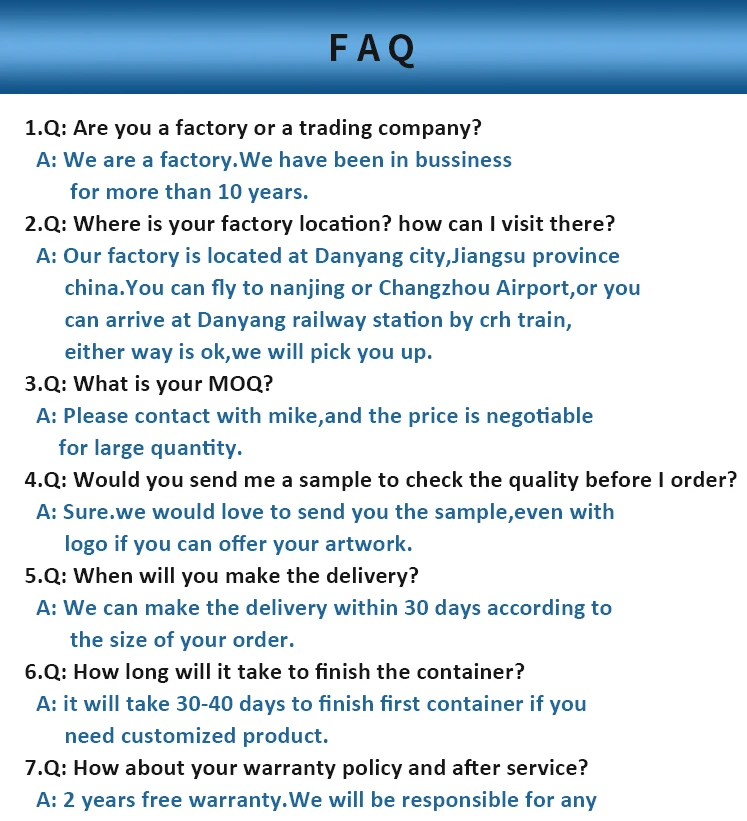 FAQ

1.Q: Are you a factory or a trading company?
A: We are a factory.We have been in bussiness for more than 10 years.

2.Q: Where is your factory location? how can I visit there?
A: Our factory is located at Danyang city,Jiangsu province china.You can fly to nanjing or Changzhou Airport,or you can arrive at Danyang railway station by crh train, either way is ok,we will pick you up.

3.Q: What is your MOQ?
A: Please contact with mike,and the price is negotiable for large quantity.

4.Q: Would you send me a sample to check the quality before I order?
A: Sure.we would love to send you the sample,even with logo if you can offer your artwork.

5.Q: When will you make the delivery?
A: We can make the delivery within 30 days according to the size of your order.

6.Q: How long will it take to finish the container?
A: it will take 30-40 days to finish first container if you need customized product.

7.Q: How about your warranty policy and after service?
A: 2 years free warranty.We will be responsible for any